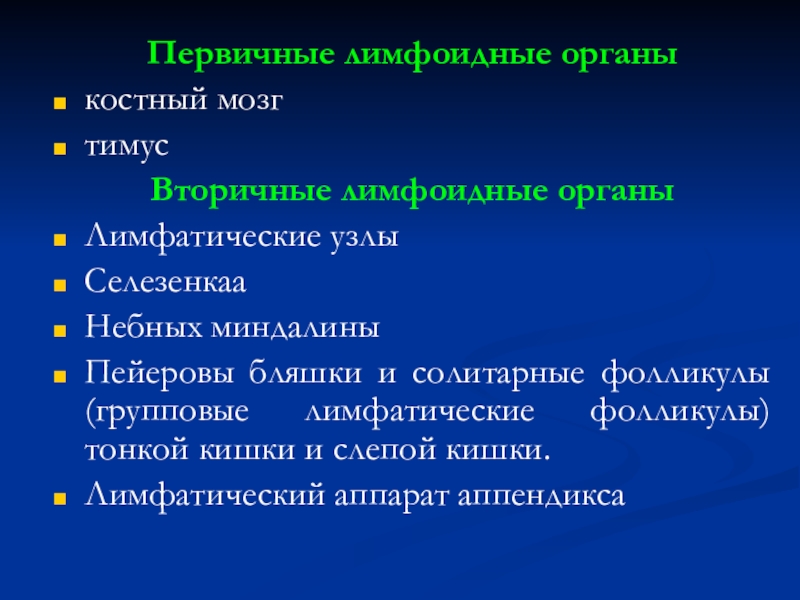 Первичные лимфоидные органы

- костный мозг
- тимус

Вторичные лимфоидные органы

- Лимфатические узлы
- Селезенкаа
- Небных миндалины
- Пейеровы бляшки и солитарные фолликулы (групповые лимфатические фолликулы) тонкой кишки и слепой кишки.
- Лимфатический аппарат аппендикса